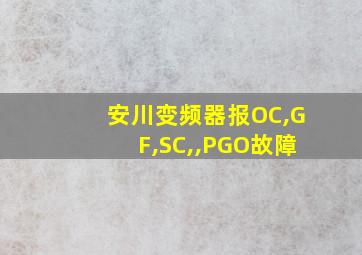 安川变频器报OC,GF,SC,,PGO故障